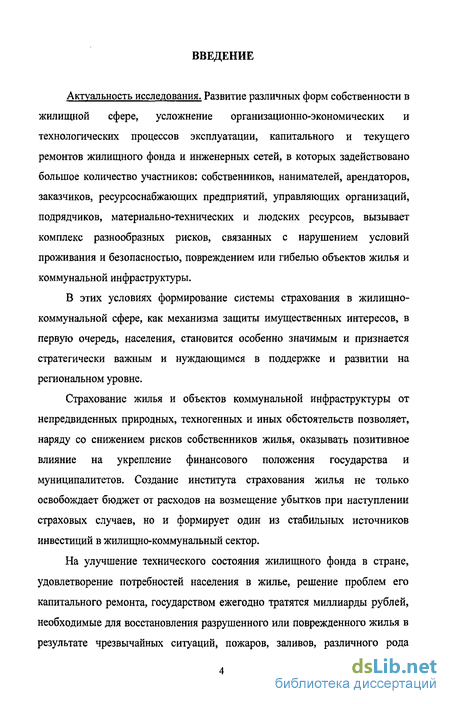 ВВЕДЕНИЕ

Актуальность исследования. Развитие различных форм собственности в жилищной сфере, усложнение организационно-экономических и технологических процессов эксплуатации, капитального и текущего ремонтов жилищного фонда и инженерных сетей, в которых задействовано большое количество участников: собственников, нанимателей, арендаторов, заказчиков, ресурсоснабжающих предприятий, управляющих организаций, подрядчиков, материально-технических и людских ресурсов, вызывает комплекс разнообразных рисков, связанных с нарушением условий проживания и безопасностью, повреждением или гибелью объектов жилья и коммунальной инфраструктуры.

В этих условиях формирование системы страхования в жилищно-коммунальной сфере, как механизма защиты имущественных интересов, в первую очередь, населения, становится особенно значимым и признается стратегически важным и нуждающимся в поддержке и развитии на региональном уровне.

Страхование жилья и объектов коммунальной инфраструктуры от непредвиденных природных, техногенных и иных обстоятельств позволяет, наряду со снижением рисков собственников жилья, оказывать позитивное влияние на укрепление финансового положения государства и муниципалитетов. Создание института страхования жилья не только освобождает бюджет от расходов на возмещение убытков при наступлении страховых случаев, но и формирует один из стабильных источников инвестиций в жилищно-коммунальный сектор.

На улучшение технического состояния жилищного фонда в стране, удовлетворение потребностей населения в жилье, решение проблем его капитального ремонта, государством ежегодно тратятся миллиарды рублей, необходимые для восстановления разрушенного или поврежденного жилья в результате чрезвычайных ситуаций, пожаров, заливов, различного рода

4

dsLib.net
библиотека диссертаций